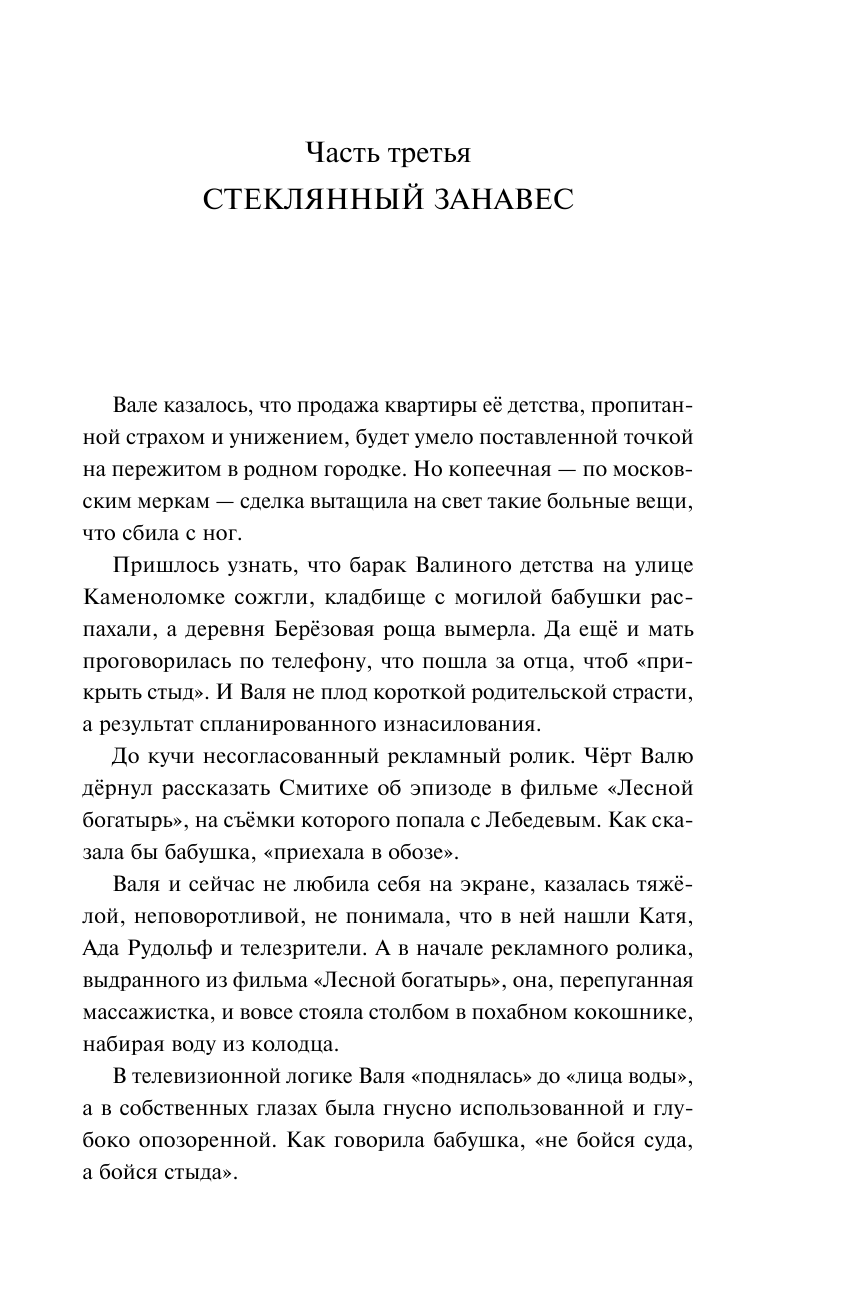 Часть третья
СТЕКЛЯННЫЙ ЗАНАВЕС

Вале казалось, что продажа квартиры её детства, пропитанной страхом и унижением, будет умело поставленной точкой на пережитом в родном городке. Но копеечная — по московским меркам — сделка вытащила на свет такие больные вещи, что сбила с ног.

Пришлось узнать, что барак Валиного детства на улице Каменоломке сожгли, кладбище с могилой бабушки распахали, а деревня Берёзовая роща вымерла. Да ещё и мать проговорилась по телефону, что пошла за отца, чтоб «прикрыть стыд». И Валя не плод короткой родительской страсти, а результат спланированного изнасилования.

До кучи несогласованный рекламный ролик. Чёрт Валю дёрнул рассказать Смитихе об эпизоде в фильме «Лесной богатырь», на съёмки которого попала с Лебедевым. Как сказала бы бабушка, «приехала в обозе».

Валя и сейчас не любила себя на экране, казалась тяжёлой, неповоротливой, не понимала, что в ней нашли Катя, Ада Рудольф и телезрители. А в начале рекламного ролика, выдранного из фильма «Лесной богатырь», она, перепуганная массажистка, и вовсе стояла столбом в похабном кокошнике, набирая воду из колодца.

В телевизионной логике Валя «поднялась» до «лица воды», а в собственных глазах была гнусно использованной и глубоко опозоренной. Как говорила бабушка, «не бойся суда, а бойся стыда».